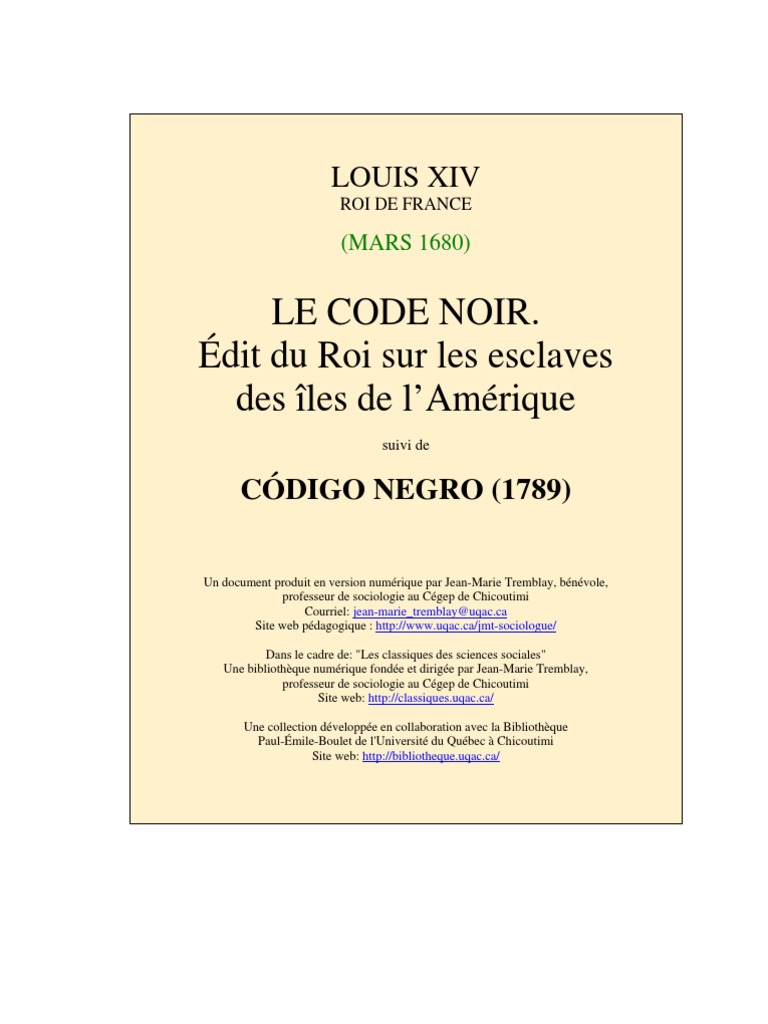 LOUIS XIV
ROI DE FRANCE

(MARS 1680)

LE CODE NOIR.
Édit du Roi sur les esclaves des îles de l'Amérique

suivi de

CÓDIGO NEGRO (1789)

Un document produit en version numérique par Jean-Marie Tremblay, bénévole, professeur de sociologie au Cégep de Chicoutimi
Courriel: jean-marie_tremblay@uqac.ca
Site web pédagogique : http://www.uqac.ca/jmt-sociologue/

Dans le cadre de: "Les classiques des sciences sociales"
Une bibliothèque numérique fondée et dirigée par Jean-Marie Tremblay, professeur de sociologie au Cégep de Chicoutimi
Site web: http://classiques.uqac.ca/

Une collection développée en collaboration avec la Bibliothèque Paul-Émile-Boulet de l'Université du Québec à Chicoutimi
Site web: http://bibliotheque.uqac.ca/